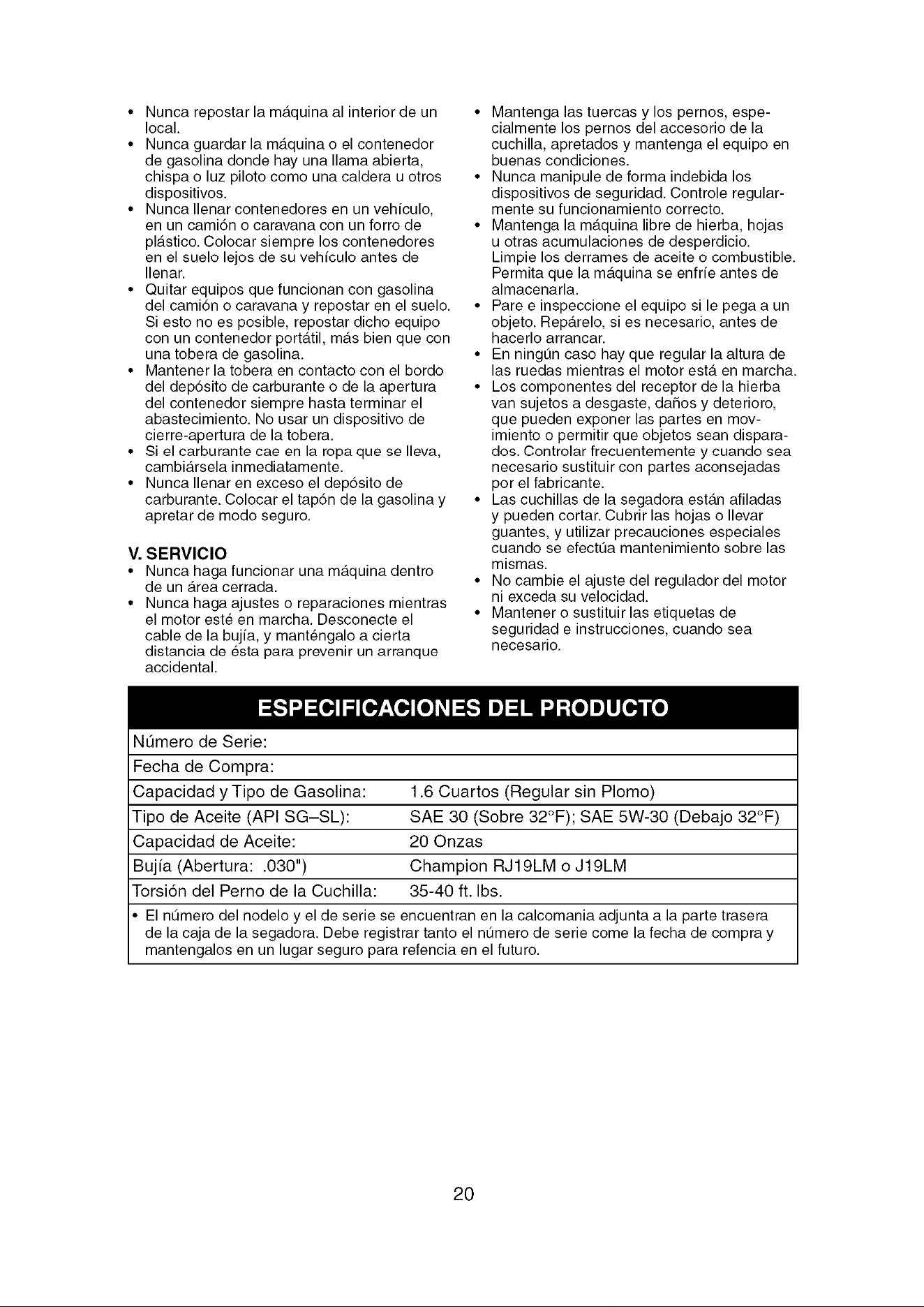 • Nunca repostar la máquina al interior de un local.
• Nunca guardar la máquina o el contenedor de gasolina donde hay una llama abierta, chispa o luz piloto como una caldera u otros dispositivos.
• Nunca llenar contenedores en un vehículo, en un camión o caravana con un forro de plástico. Colocar siempre los contenedores en el suelo lejos de su vehículo antes de llenar.
• Quitar equipos que funcionan con gasolina del camión o caravana y repostar en el suelo. Si esto no es posible, repostar dicho equipo con un contenedor portátil, más bien que con una tobera de gasolina.
• Mantener la tobera en contacto con el bordo del depósito de carburante o de la apertura del contenedor siempre hasta terminar el abastecimiento. No usar un dispositivo de cierre-apertura de la tobera.
• Si el carburante cae en la ropa que se lleva, cambiársela inmediatamente.
• Nunca llenar en exceso el depósito de carburante. Colocar el tapón de la gasolina y apretar de modo seguro.

V. SERVICIO
• Nunca haga funcionar una máquina dentro de un área cerrada.
• Nunca haga ajustes o reparaciones mientras el motor esté en marcha. Desconecte el cable de la bujía, y manténgalo a cierta distancia de ésta para prevenir un arranque accidental.

• Mantenga las tuercas y los pernos, especialmente los pernos del accesorio de la cuchilla, apretados y mantenga el equipo en buenas condiciones.
• Nunca manipule de forma indebida los dispositivos de seguridad. Controle regularmente su funcionamiento correcto.
• Mantenga la máquina libre de hierba, hojas u otras acumulaciones de desperdicio. Limpie los derrames de aceite o combustible. Permita que la máquina se enfríe antes de almacenarla.
• Pare e inspeccione el equipo si le pega a un objeto. Repárelo, si es necesario, antes de hacerlo arrancar.
• En ningún caso hay que regular la altura de las ruedas mientras el motor está en marcha.
• Los componentes del receptor de la hierba van sujetos a desgaste, daños y deterioro, que pueden exponer las partes en movimiento o permitir que objetos sean disparados. Controlar frecuentemente y cuando sea necesario sustituir con partes aconsejadas por el fabricante.
• Las cuchillas de la segadora están afiladas y pueden cortar. Cubrir las hojas o llevar guantes, y utilizar precauciones especiales cuando se efectúa mantenimiento sobre las mismas.
• No cambie el ajuste del regulador del motor ni exceda su velocidad.
• Mantener o sustituir las etiquetas de seguridad e instrucciones, cuando sea necesario.

ESPECIFICACIONES DEL PRODUCTO

| Número de Serie: | |
|---|---|
| Fecha de Compra: | |
| Capacidad y Tipo de Gasolina: | 1.6 Cuartos (Regular sin Plomo) |
| Tipo de Aceite (API SG–SL): | SAE 30 (Sobre 32°F); SAE 5W-30 (Debajo 32°F) |
| Capacidad de Aceite: | 20 Onzas |
| Bujía (Abertura: .030") | Champion RJ19LM o J19LM |
| Torsión del Perno de la Cuchilla: | 35-40 ft. lbs. |

• El número del nodelo y el de serie se encuentran en la calcomania adjunta a la parte trasera de la caja de la segadora. Debe registrar tanto el número de serie come la fecha de compra y mantengalos en un lugar seguro para refencia en el futuro.

20